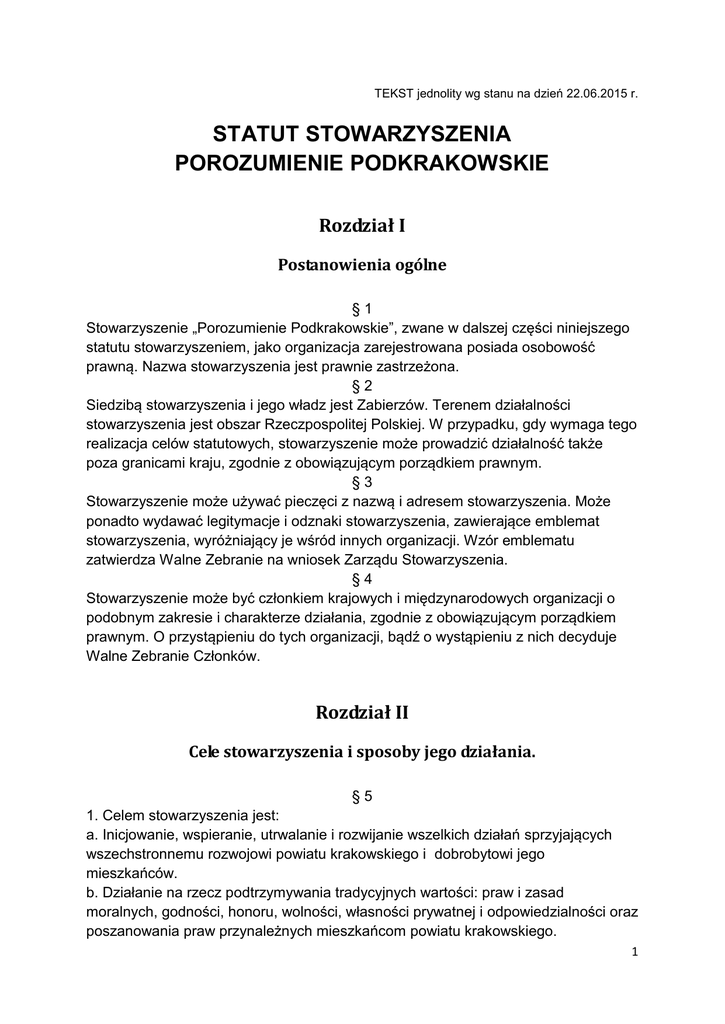 TEKST jednolity wg stanu na dzień 22.06.2015 r.

STATUT STOWARZYSZENIA
POROZUMIENIE PODKRAKOWSKIE

Rozdział I

Postanowienia ogólne

§ 1
Stowarzyszenie „Porozumienie Podkrakowskie", zwane w dalszej części niniejszego statutu stowarzyszeniem, jako organizacja zarejestrowana posiada osobowość prawną. Nazwa stowarzyszenia jest prawnie zastrzeżona.

§ 2
Siedzibą stowarzyszenia i jego władz jest Zabierzów. Terenem działalności stowarzyszenia jest obszar Rzeczpospolitej Polskiej. W przypadku, gdy wymaga tego realizacja celów statutowych, stowarzyszenie może prowadzić działalność także poza granicami kraju, zgodnie z obowiązującym porządkiem prawnym.

§ 3
Stowarzyszenie może używać pieczęci z nazwą i adresem stowarzyszenia. Może ponadto wydawać legitymacje i odznaki stowarzyszenia, zawierające emblemat stowarzyszenia, wyróżniający je wśród innych organizacji. Wzór emblematu zatwierdza Walne Zebranie na wniosek Zarządu Stowarzyszenia.

§ 4
Stowarzyszenie może być członkiem krajowych i międzynarodowych organizacji o podobnym zakresie i charakterze działania, zgodnie z obowiązującym porządkiem prawnym. O przystąpieniu do tych organizacji, bądź o wystąpieniu z nich decyduje Walne Zebranie Członków.

Rozdział II

Cele stowarzyszenia i sposoby jego działania.

§ 5
1. Celem stowarzyszenia jest:
a. Inicjowanie, wspieranie, utrwalanie i rozwijanie wszelkich działań sprzyjających wszechstronnemu rozwojowi powiatu krakowskiego i dobrobytowi jego mieszkańców.
b. Działanie na rzecz podtrzymywania tradycyjnych wartości: praw i zasad moralnych, godności, honoru, wolności, własności prywatnej i odpowiedzialności oraz poszanowania praw przynależnych mieszkańcom powiatu krakowskiego.

1